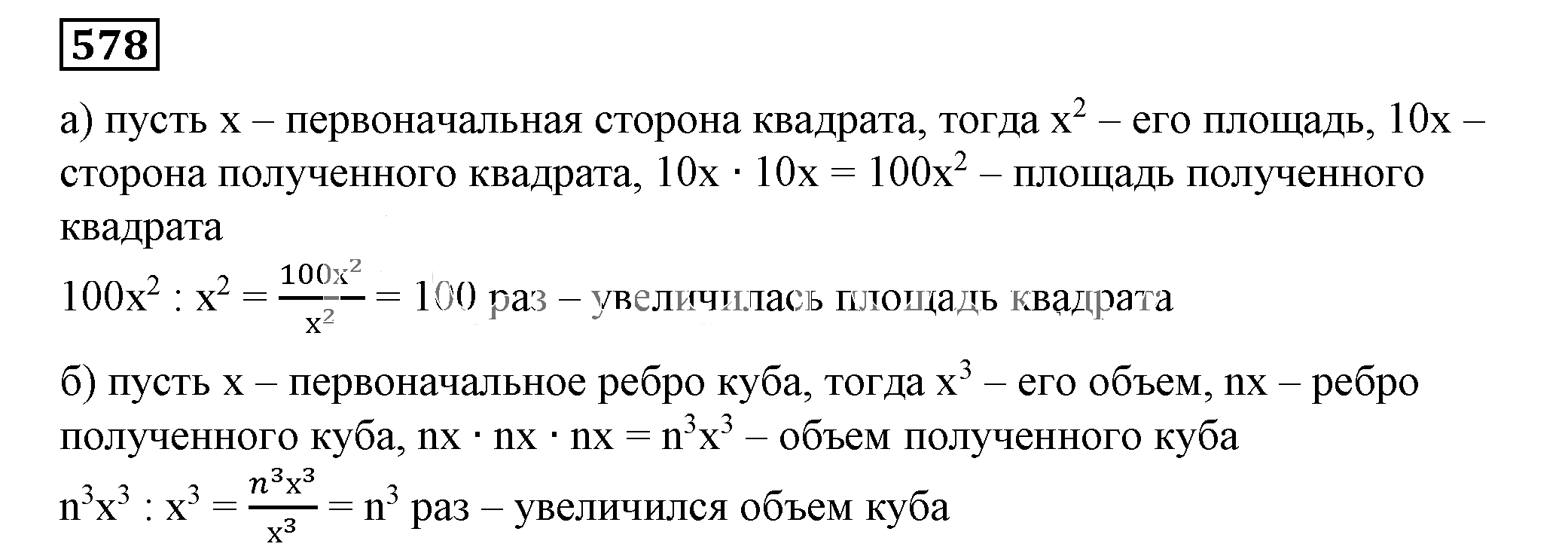 578

а) пусть x – первоначальная сторона квадрата, тогда $x^2$ – его площадь, 10x – сторона полученного квадрата, $10x \cdot 10x = 100x^2$ – площадь полученного квадрата

$100x^2 : x^2 = \frac{100x^2}{x^2} = 100$ раз – увеличилась площадь квадрата

б) пусть x – первоначальное ребро куба, тогда $x^3$ – его объем, nx – ребро полученного куба, $nx \cdot nx \cdot nx = n^3x^3$ – объем полученного куба

$n^3x^3 : x^3 = \frac{n^3x^3}{x^3} = n^3$ раз – увеличился объем куба